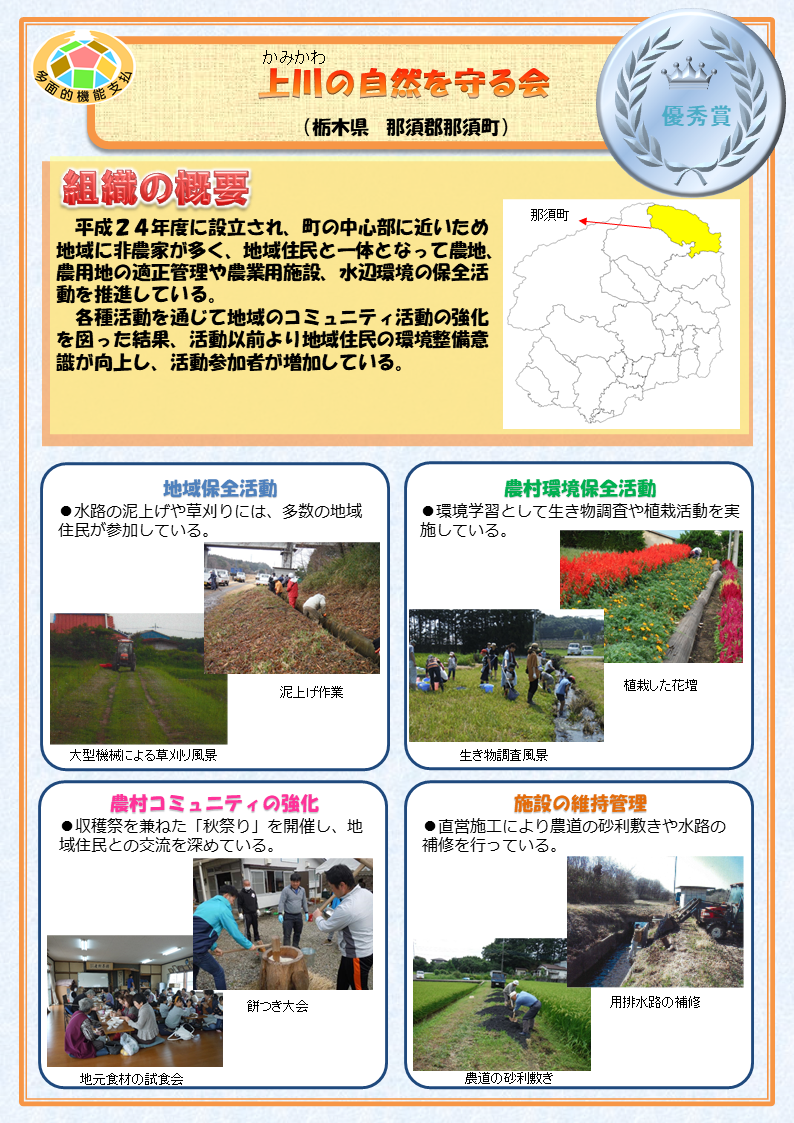 多面的機能支払

かみかわ
上川の自然を守る会

（栃木県　那須郡那須町）

優秀賞

組織の概要

平成２４年度に設立され、町の中心部に近いため地域に非農家が多く、地域住民と一体となって農地、農用地の適正管理や農業用施設、水辺環境の保全活動を推進している。
各種活動を通じて地域のコミュニティ活動の強化を図った結果、活動以前より地域住民の環境整備意識が向上し、活動参加者が増加している。

那須町

地域保全活動
●水路の泥上げや草刈りには、多数の地域住民が参加している。

泥上げ作業

大型機械による草刈り風景

農村環境保全活動
●環境学習として生き物調査や植栽活動を実施している。

植栽した花壇

生き物調査風景

農村コミュニティの強化
●収穫祭を兼ねた「秋祭り」を開催し、地域住民との交流を深めている。

餅つき大会

地元食材の試食会

施設の維持管理
●直営施工により農道の砂利敷きや水路の補修を行っている。

用排水路の補修

農道の砂利敷き